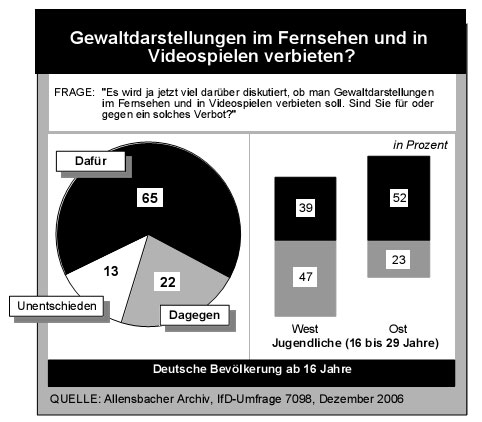 Gewaltdarstellungen im Fernsehen und in Videospielen verbieten?

FRAGE: "Es wird ja jetzt viel darüber diskutiert, ob man Gewaltdarstellungen im Fernsehen und in Videospielen verbieten soll. Sind Sie für oder gegen ein solches Verbot?"

Dafür
65
13
22
Unentschieden
Dagegen

in Prozent
39
47
52
23
West
Ost
Jugendliche (16 bis 29 Jahre)

Deutsche Bevölkerung ab 16 Jahre

QUELLE: Allensbacher Archiv, IfD-Umfrage 7098, Dezember 2006